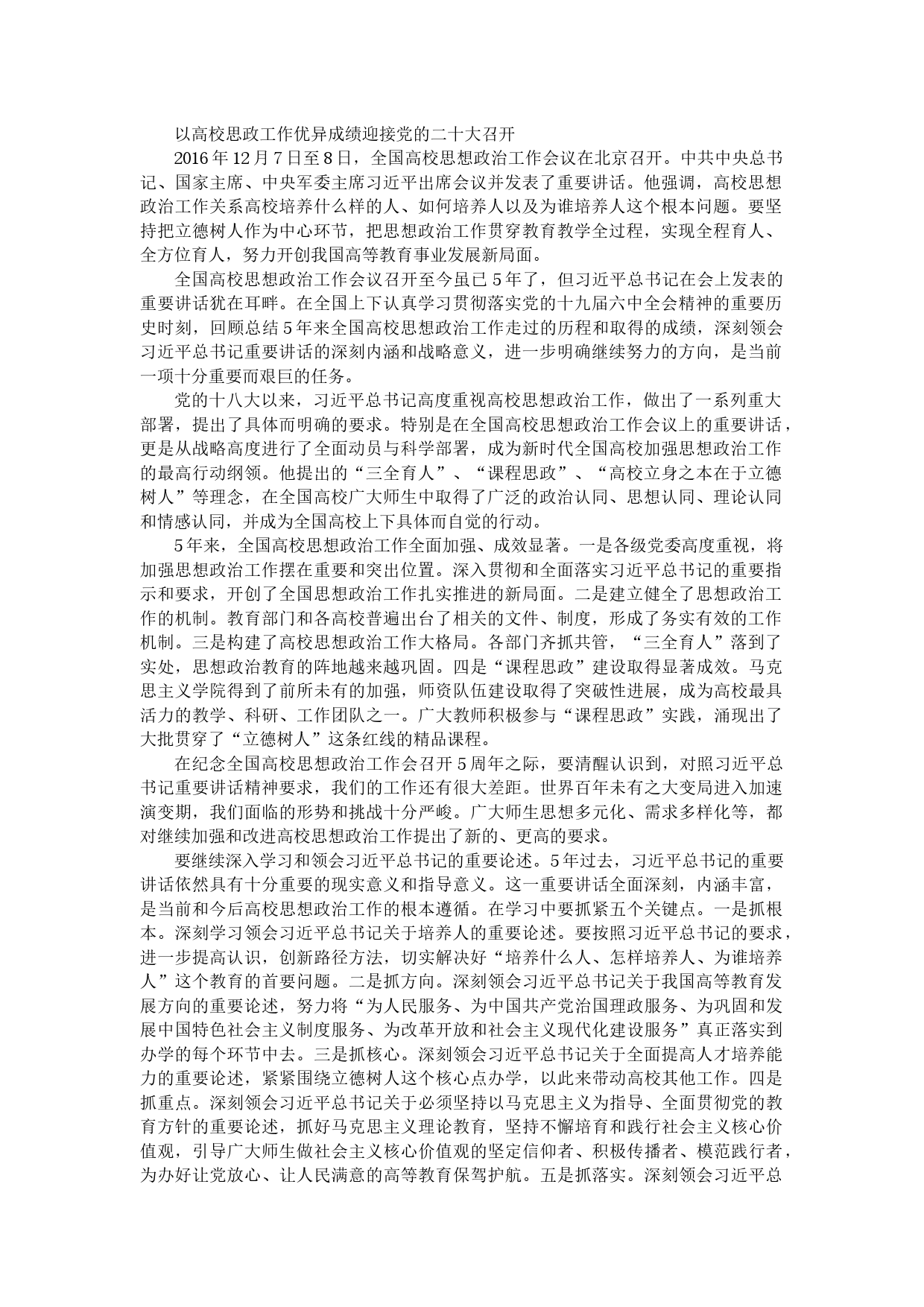 以高校思政工作优异成绩迎接党的二十大召开

2016年12月7日至8日，全国高校思想政治工作会议在北京召开。中共中央总书记、国家主席、中央军委主席习近平出席会议并发表了重要讲话。他强调，高校思想政治工作关系高校培养什么样的人、如何培养人以及为谁培养人这个根本问题。要坚持把立德树人作为中心环节，把思想政治工作贯穿教育教学全过程，实现全程育人、全方位育人，努力开创我国高等教育事业发展新局面。

全国高校思想政治工作会议召开至今虽已5年了，但习近平总书记在会上发表的重要讲话犹在耳畔。在全国上下认真学习贯彻落实党的十九届六中全会精神的重要历史时刻，回顾总结5年来全国高校思想政治工作走过的历程和取得的成绩，深刻领会习近平总书记重要讲话的深刻内涵和战略意义，进一步明确继续努力的方向，是当前一项十分重要而艰巨的任务。

党的十八大以来，习近平总书记高度重视高校思想政治工作，做出了一系列重大部署，提出了具体而明确的要求。特别是在全国高校思想政治工作会议上的重要讲话，更是从战略高度进行了全面动员与科学部署，成为新时代全国高校加强思想政治工作的最高行动纲领。他提出的“三全育人”、“课程思政”、“高校立身之本在于立德树人”等理念，在全国高校广大师生中取得了广泛的政治认同、思想认同、理论认同和情感认同，并成为全国高校上下具体而自觉的行动。

5年来，全国高校思想政治工作全面加强、成效显著。一是各级党委高度重视，将加强思想政治工作摆在重要和突出位置。深入贯彻和全面落实习近平总书记的重要指示和要求，开创了全国思想政治工作扎实推进的新局面。二是建立健全了思想政治工作的机制。教育部门和各高校普遍出台了相关的文件、制度，形成了务实有效的工作机制。三是构建了高校思想政治工作大格局。各部门齐抓共管，“三全育人”落到了实处，思想政治教育的阵地越来越巩固。四是“课程思政”建设取得显著成效。马克思主义学院得到了前所未有的加强，师资队伍建设取得了突破性进展，成为高校最具活力的教学、科研、工作团队之一。广大教师积极参与“课程思政”实践，涌现出了大批贯穿了“立德树人”这条红线的精品课程。

在纪念全国高校思想政治工作会召开5周年之际，要清醒认识到，对照习近平总书记重要讲话精神要求，我们的工作还有很大差距。世界百年未有之大变局进入加速演变期，我们面临的形势和挑战十分严峻。广大师生思想多元化、需求多样化等，都对继续加强和改进高校思想政治工作提出了新的、更高的要求。

要继续深入学习和领会习近平总书记的重要论述。5年过去，习近平总书记的重要讲话依然具有十分重要的现实意义和指导意义。这一重要讲话全面深刻，内涵丰富，是当前和今后高校思想政治工作的根本遵循。在学习中要抓紧五个关键点。一是抓根本。深刻学习领会习近平总书记关于培养人的重要论述。要按照习近平总书记的要求，进一步提高认识，创新路径方法，切实解决好“培养什么人、怎样培养人、为谁培养人”这个教育的首要问题。二是抓方向。深刻领会习近平总书记关于我国高等教育发展方向的重要论述，努力将“为人民服务、为中国共产党治国理政服务、为巩固和发展中国特色社会主义制度服务、为改革开放和社会主义现代化建设服务”真正落实到办学的每个环节中去。三是抓核心。深刻领会习近平总书记关于全面提高人才培养能力的重要论述，紧紧围绕立德树人这个核心点办学，以此来带动高校其他工作。四是抓重点。深刻领会习近平总书记关于必须坚持以马克思主义为指导、全面贯彻党的教育方针的重要论述，抓好马克思主义理论教育，坚持不懈培育和践行社会主义核心价值观，引导广大师生做社会主义核心价值观的坚定信仰者、积极传播者、模范践行者，为办好让党放心、让人民满意的高等教育保驾护航。五是抓落实。深刻领会习近平总